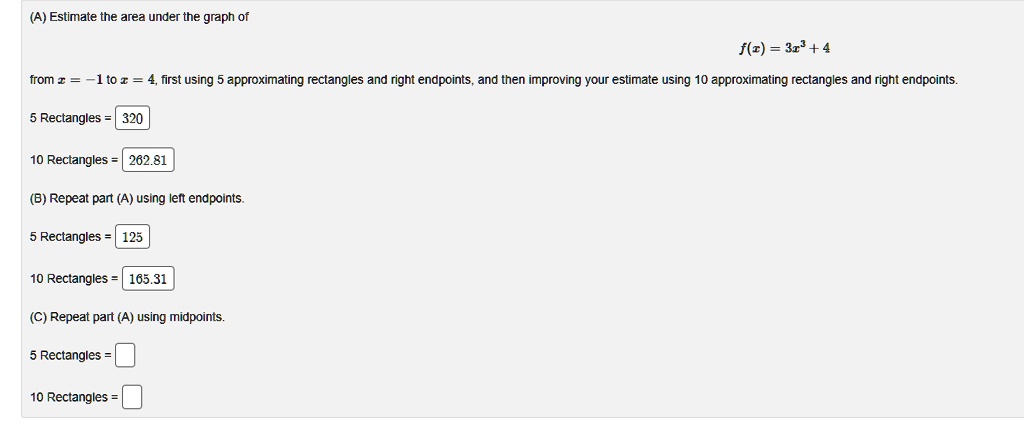 (A) Estimate the area under the graph of

$f(x) = 3x^3 + 4$

from $x = -1$ to $x = 4$, first using 5 approximating rectangles and right endpoints, and then improving your estimate using 10 approximating rectangles and right endpoints.

5 Rectangles = 320

10 Rectangles = 262.81

(B) Repeat part (A) using left endpoints.

5 Rectangles = 125

10 Rectangles = 165.31

(C) Repeat part (A) using midpoints.

5 Rectangles =

10 Rectangles =